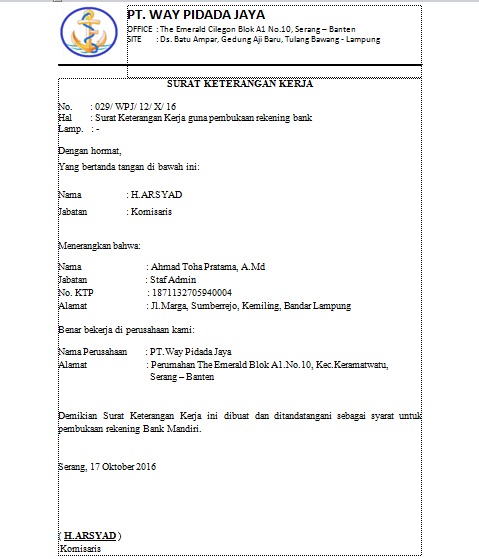 PT. WAY PIDADA JAYA
OFFICE : The Emerald Cilegon Blok A1 No.10, Serang – Banten
SITE : Ds. Batu Ampar, Gedung Aji Baru, Tulang Bawang - Lampung

SURAT KETERANGAN KERJA

No. : 029/ WPJ/ 12/ X/ 16
Hal : Surat Keterangan Kerja guna pembukaan rekening bank
Lamp. : -

Dengan hormat,
Yang bertanda tangan di bawah ini:

Nama : H.ARSYAD
Jabatan : Komisaris

Menerangkan bahwa:

Nama : Ahmad Toha Pratama, A.Md
Jabatan : Staf Admin
No. KTP : 1871132705940004
Alamat : Jl.Marga, Sumberrejo, Kemiling, Bandar Lampung

Benar bekerja di perusahaan kami:

Nama Perusahaan : PT.Way Pidada Jaya
Alamat : Perumahan The Emerald Blok A1.No.10, Kec.Keramatwatu, Serang – Banten

Demikian Surat Keterangan Kerja ini dibuat dan ditandatangani sebagai syarat untuk pembukaan rekening Bank Mandiri.

Serang, 17 Oktober 2016

( H.ARSYAD )
Komisaris